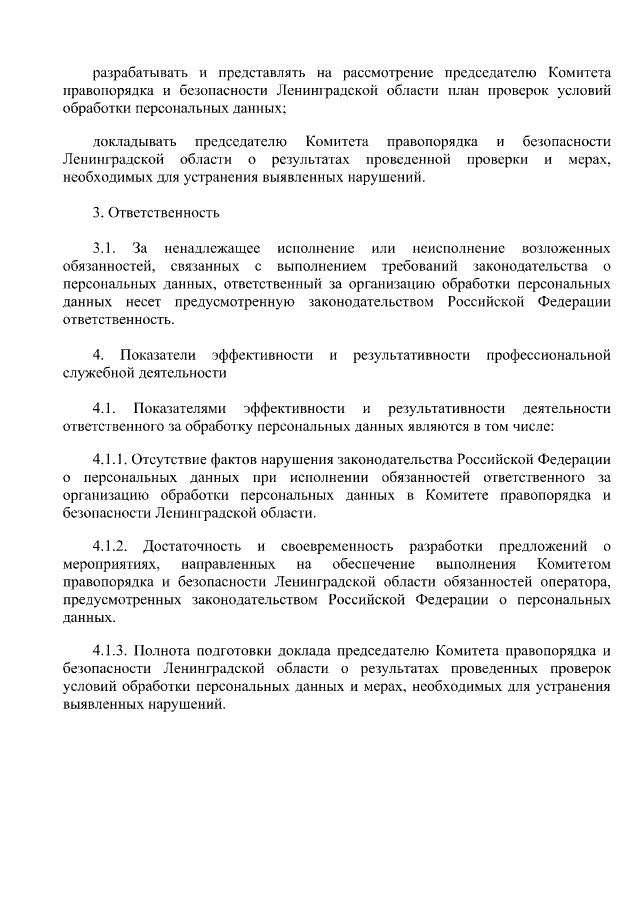 разрабатывать и представлять на рассмотрение председателю Комитета правопорядка и безопасности Ленинградской области план проверок условий обработки персональных данных;

докладывать председателю Комитета правопорядка и безопасности Ленинградской области о результатах проведенной проверки и мерах, необходимых для устранения выявленных нарушений.

3. Ответственность

3.1. За ненадлежащее исполнение или неисполнение возложенных обязанностей, связанных с выполнением требований законодательства о персональных данных, ответственный за организацию обработки персональных данных несет предусмотренную законодательством Российской Федерации ответственность.

4. Показатели эффективности и результативности профессиональной служебной деятельности

4.1. Показателями эффективности и результативности деятельности ответственного за обработку персональных данных являются в том числе:

4.1.1. Отсутствие фактов нарушения законодательства Российской Федерации о персональных данных при исполнении обязанностей ответственного за организацию обработки персональных данных в Комитете правопорядка и безопасности Ленинградской области.

4.1.2. Достаточность и своевременность разработки предложений о мероприятиях, направленных на обеспечение выполнения Комитетом правопорядка и безопасности Ленинградской области обязанностей оператора, предусмотренных законодательством Российской Федерации о персональных данных.

4.1.3. Полнота подготовки доклада председателю Комитета правопорядка и безопасности Ленинградской области о результатах проведенных проверок условий обработки персональных данных и мерах, необходимых для устранения выявленных нарушений.